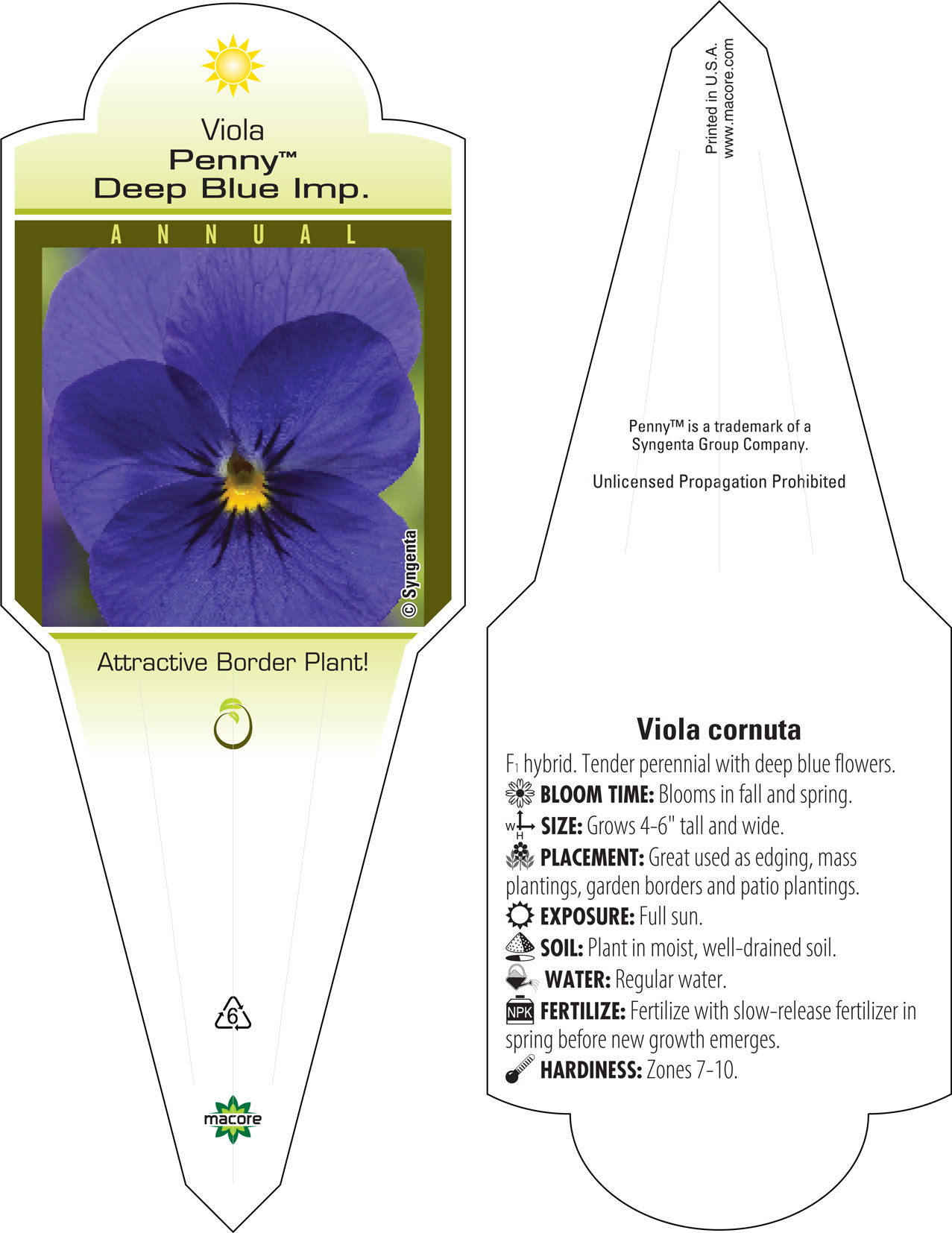 Viola
Penny™
Deep Blue Imp.

ANNUAL

© Syngenta

Attractive Border Plant!

6

macore

Printed in U.S.A.
www.macore.com

Penny™ is a trademark of a Syngenta Group Company.

Unlicensed Propagation Prohibited

Viola cornuta

$F_1$ hybrid. Tender perennial with deep blue flowers.

BLOOM TIME: Blooms in fall and spring.

W H SIZE: Grows 4-6" tall and wide.

PLACEMENT: Great used as edging, mass plantings, garden borders and patio plantings.

EXPOSURE: Full sun.

SOIL: Plant in moist, well-drained soil.

WATER: Regular water.

NPK FERTILIZE: Fertilize with slow-release fertilizer in spring before new growth emerges.

HARDINESS: Zones 7-10.